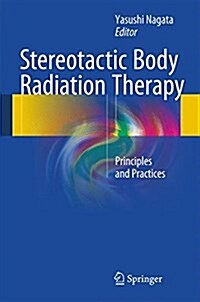 Yasushi Nagata
Editor

Stereotactic Body Radiation Therapy

Principles and Practices

Springer